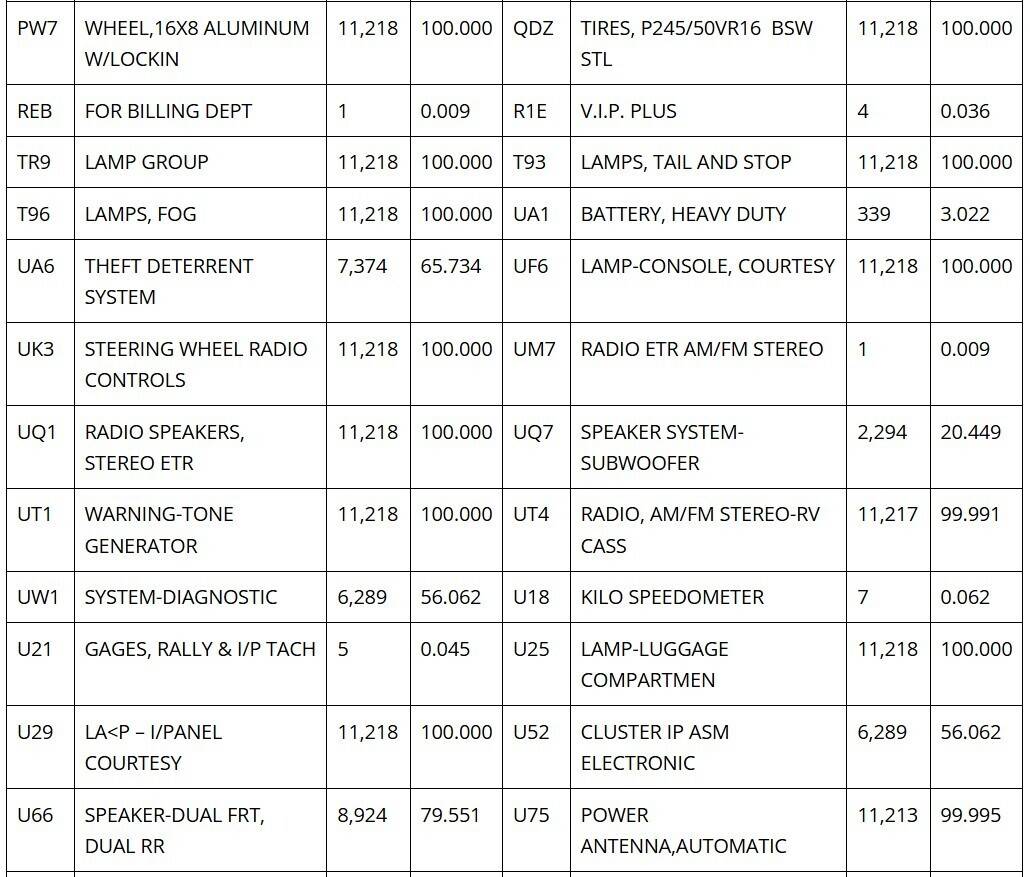 | PW7 | WHEEL,16X8 ALUMINUM W/LOCKIN | 11,218 | 100.000 | QDZ | TIRES, P245/50VR16 BSW STL | 11,218 | 100.000 |
|---|---|---|---|---|---|---|---|
| REB | FOR BILLING DEPT | 1 | 0.009 | R1E | V.I.P. PLUS | 4 | 0.036 |
| TR9 | LAMP GROUP | 11,218 | 100.000 | T93 | LAMPS, TAIL AND STOP | 11,218 | 100.000 |
| T96 | LAMPS, FOG | 11,218 | 100.000 | UA1 | BATTERY, HEAVY DUTY | 339 | 3.022 |
| UA6 | THEFT DETERRENT SYSTEM | 7,374 | 65.734 | UF6 | LAMP-CONSOLE, COURTESY | 11,218 | 100.000 |
| UK3 | STEERING WHEEL RADIO CONTROLS | 11,218 | 100.000 | UM7 | RADIO ETR AM/FM STEREO | 1 | 0.009 |
| UQ1 | RADIO SPEAKERS, STEREO ETR | 11,218 | 100.000 | UQ7 | SPEAKER SYSTEM-SUBWOOFER | 2,294 | 20.449 |
| UT1 | WARNING-TONE GENERATOR | 11,218 | 100.000 | UT4 | RADIO, AM/FM STEREO-RV CASS | 11,217 | 99.991 |
| UW1 | SYSTEM-DIAGNOSTIC | 6,289 | 56.062 | U18 | KILO SPEEDOMETER | 7 | 0.062 |
| U21 | GAGES, RALLY & I/P TACH | 5 | 0.045 | U25 | LAMP-LUGGAGE COMPARTMEN | 11,218 | 100.000 |
| U29 | LA<P – I/PANEL COURTESY | 11,218 | 100.000 | U52 | CLUSTER IP ASM ELECTRONIC | 6,289 | 56.062 |
| U66 | SPEAKER-DUAL FRT, DUAL RR | 8,924 | 79.551 | U75 | POWER ANTENNA,AUTOMATIC | 11,213 | 99.995 |